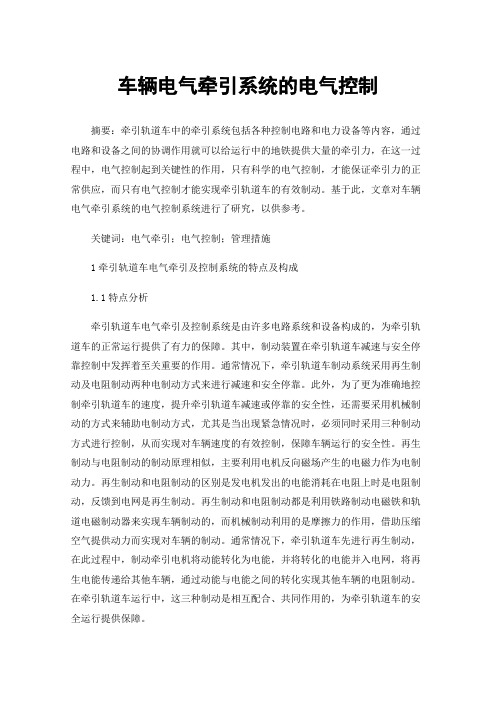 车辆电气牵引系统的电气控制

摘要：牵引轨道车中的牵引系统包括各种控制电路和电力设备等内容，通过电路和设备之间的协调作用就可以给运行中的地铁提供大量的牵引力，在这一过程中，电气控制起到关键性的作用，只有科学的电气控制，才能保证牵引力的正常供应，而只有电气控制才能实现牵引轨道车的有效制动。基于此，文章对车辆电气牵引系统的电气控制系统进行了研究，以供参考。

关键词：电气牵引；电气控制；管理措施

1 牵引轨道车电气牵引及控制系统的特点及构成

1.1 特点分析

牵引轨道车电气牵引及控制系统是由许多电路系统和设备构成的，为牵引轨道车的正常运行提供了有力的保障。其中，制动装置在牵引轨道车减速与安全停靠控制中发挥着至关重要的作用。通常情况下，牵引轨道车制动系统采用再生制动及电阻制动两种电制动方式来进行减速和安全停靠。此外，为了更为准确地控制牵引轨道车的速度，提升牵引轨道车减速或停靠的安全性，还需要采用机械制动的方式来辅助电制动方式，尤其是当出现紧急情况时，必须同时采用三种制动方式进行控制，从而实现对车辆速度的有效控制，保障车辆运行的安全性。再生制动与电阻制动的制动原理相似，主要利用电机反向磁场产生的电磁力作为电制动力。再生制动和电阻制动的区别是发电机发出的电能消耗在电阻上时是电阻制动，反馈到电网是再生制动。再生制动和电阻制动都是利用铁路制动电磁铁和轨道电磁制动器来实现车辆制动的，而机械制动利用的是摩擦力的作用，借助压缩空气提供动力而实现对车辆的制动。通常情况下，牵引轨道车先进行再生制动，在此过程中，制动牵引电机将动能转化为电能，并将转化的电能并入电网，将再生电能传递给其他车辆，通过动能与电能之间的转化实现其他车辆的电阻制动。在牵引轨道车运行中，这三种制动是相互配合、共同作用的，为牵引轨道车的安全运行提供保障。